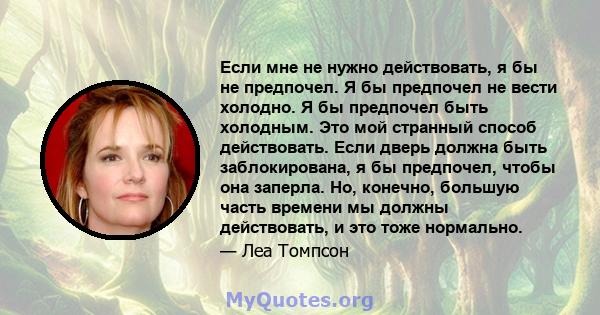 Если мне не нужно действовать, я бы не предпочел. Я бы предпочел не вести холодно. Я бы предпочел быть холодным. Это мой странный способ действовать. Если дверь должна быть заблокирована, я бы предпочел, чтобы она заперла. Но, конечно, большую часть времени мы должны действовать, и это тоже нормально.

— Леа Томпсон

MyQuotes.org